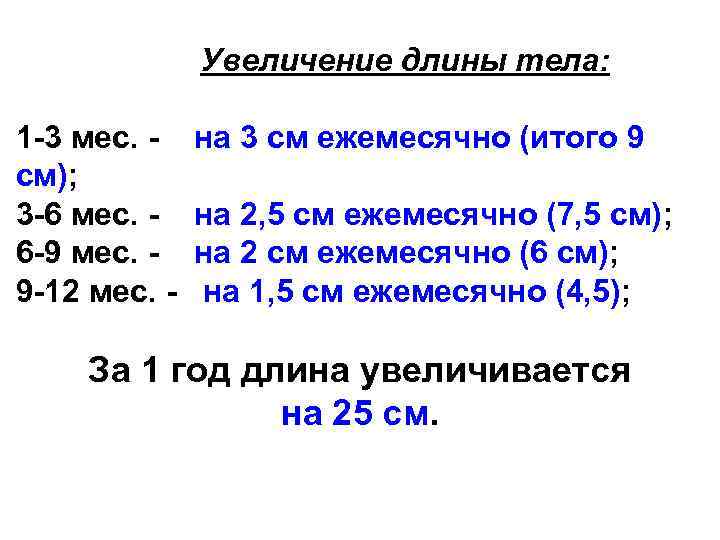 Увеличение длины тела:

1-3 мес. - на 3 см ежемесячно (итого 9 см);
3-6 мес. - на 2,5 см ежемесячно (7,5 см);
6-9 мес. - на 2 см ежемесячно (6 см);
9-12 мес. - на 1,5 см ежемесячно (4,5);

За 1 год длина увеличивается на 25 см.